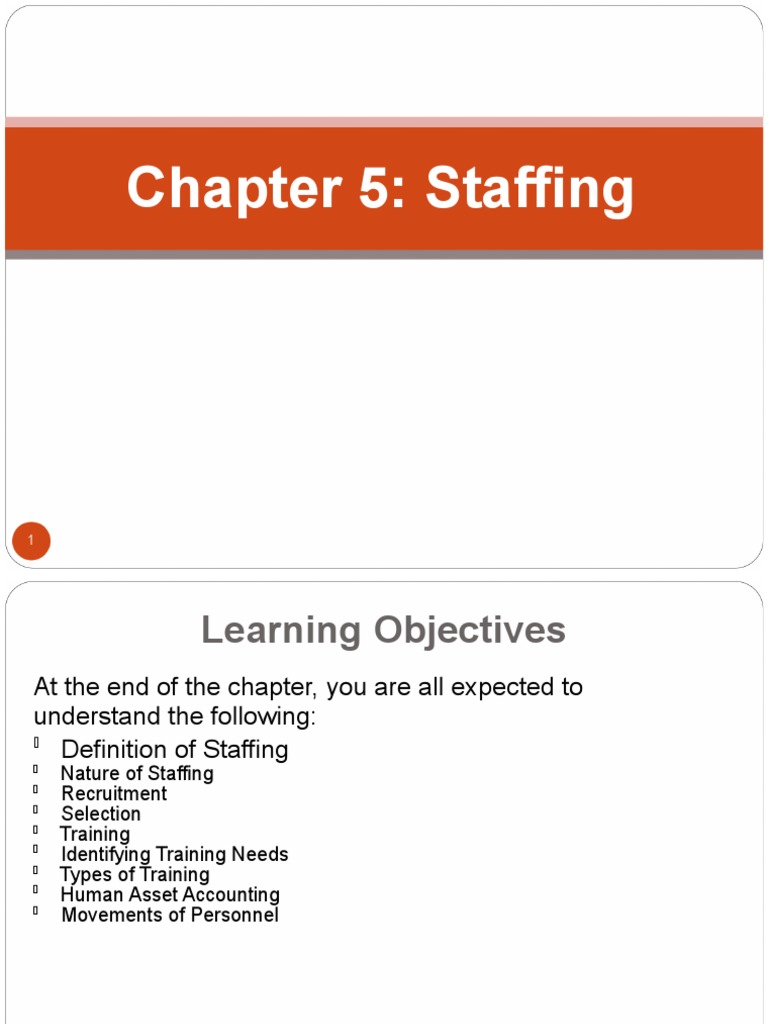 Chapter 5: Staffing

1

Learning Objectives

At the end of the chapter, you are all expected to understand the following:

- Definition of Staffing
- Nature of Staffing
- Recruitment
- Selection
- Training
- Identifying Training Needs
- Types of Training
- Human Asset Accounting
- Movements of Personnel